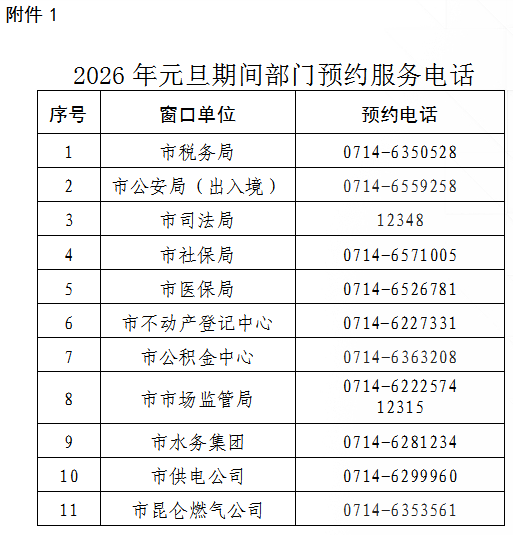 附件 1

2026 年元旦期间部门预约服务电话

| 序号 | 窗口单位 | 预约电话 |
|---|---|---|
| 1 | 市税务局 | 0714-6350528 |
| 2 | 市公安局（出入境） | 0714-6559258 |
| 3 | 市司法局 | 12348 |
| 4 | 市社保局 | 0714-6571005 |
| 5 | 市医保局 | 0714-6526781 |
| 6 | 市不动产登记中心 | 0714-6227331 |
| 7 | 市公积金中心 | 0714-6363208 |
| 8 | 市市场监管局 | 0714-6222574 12315 |
| 9 | 市水务集团 | 0714-6281234 |
| 10 | 市供电公司 | 0714-6299960 |
| 11 | 市昆仑燃气公司 | 0714-6353561 |